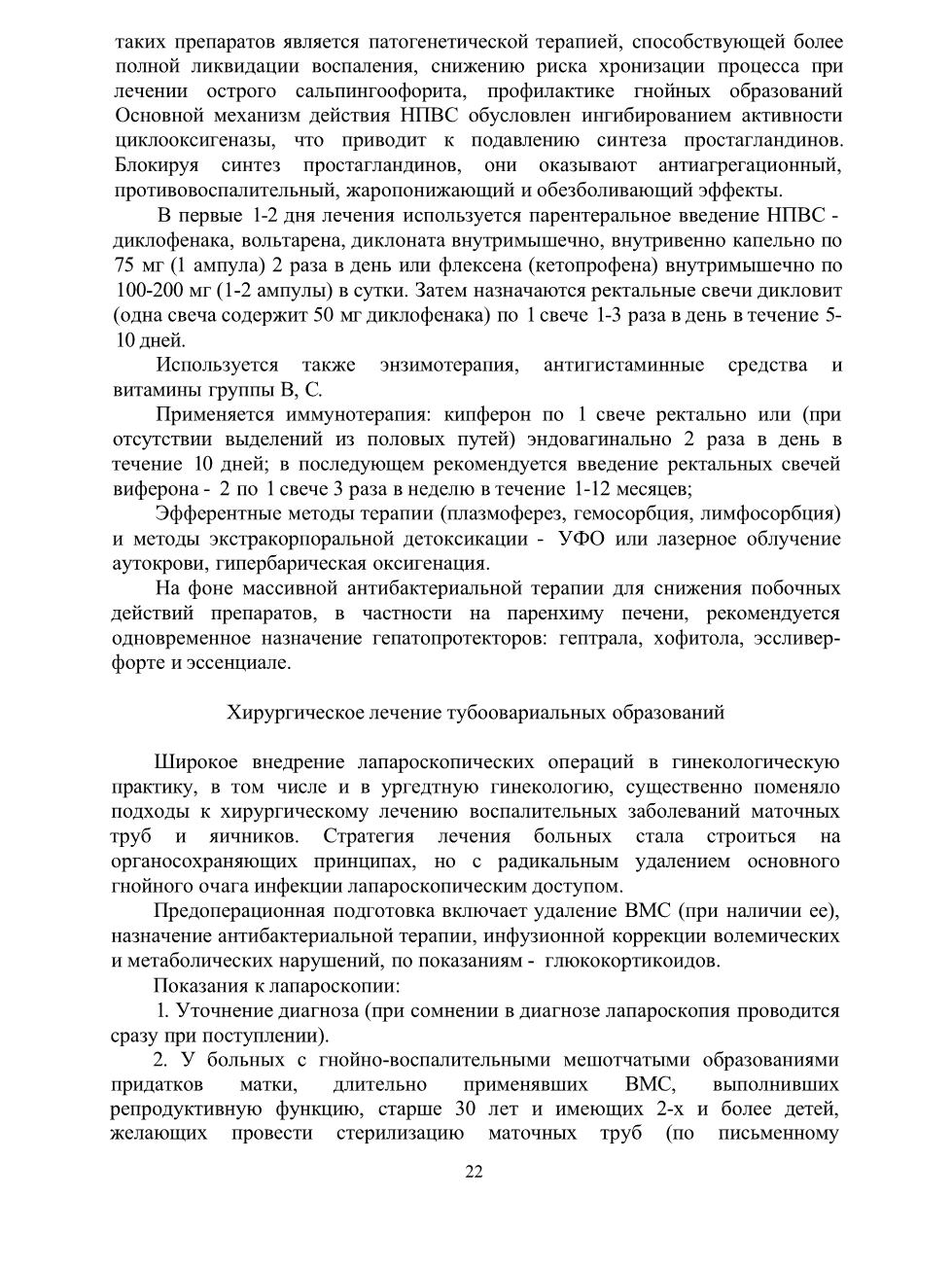 таких препаратов является патогенетической терапией, способствующей более полной ликвидации воспаления, снижению риска хронизации процесса при лечении острого сальпингоофорита, профилактике гнойных образований Основной механизм действия НПВС обусловлен ингибированием активности циклооксигеназы, что приводит к подавлению синтеза простагландинов. Блокируя синтез простагландинов, они оказывают антиагрегационный, противовоспалительный, жаропонижающий и обезболивающий эффекты.

В первые 1-2 дня лечения используется парентеральное введение НПВС - диклофенака, вольтарена, диклоната внутримышечно, внутривенно капельно по 75 мг (1 ампула) 2 раза в день или флексена (кетопрофена) внутримышечно по 100-200 мг (1-2 ампулы) в сутки. Затем назначаются ректальные свечи дикловит (одна свеча содержит 50 мг диклофенака) по 1 свече 1-3 раза в день в течение 5-10 дней.

Используется также энзимотерапия, антигистаминные средства и витамины группы В, С.

Применяется иммунотерапия: кипферон по 1 свече ректально или (при отсутствии выделений из половых путей) эндовагинально 2 раза в день в течение 10 дней; в последующем рекомендуется введение ректальных свечей виферона - 2 по 1 свече 3 раза в неделю в течение 1-12 месяцев;

Эфферентные методы терапии (плазмоферез, гемосорбция, лимфосорбция) и методы экстракорпоральной детоксикации - УФО или лазерное облучение аутокрови, гипербарическая оксигенация.

На фоне массивной антибактериальной терапии для снижения побочных действий препаратов, в частности на паренхиму печени, рекомендуется одновременное назначение гепатопротекторов: гептрала, хофитола, эссливер-форте и эссенциале.

Хирургическое лечение тубоовариальных образований

Широкое внедрение лапароскопических операций в гинекологическую практику, в том числе и в ургедтную гинекологию, существенно поменяло подходы к хирургическому лечению воспалительных заболеваний маточных труб и яичников. Стратегия лечения больных стала строиться на органосохраняющих принципах, но с радикальным удалением основного гнойного очага инфекции лапароскопическим доступом.

Предоперационная подготовка включает удаление ВМС (при наличии ее), назначение антибактериальной терапии, инфузионной коррекции волемических и метаболических нарушений, по показаниям - глюкокортикоидов.

Показания к лапароскопии:

1. Уточнение диагноза (при сомнении в диагнозе лапароскопия проводится сразу при поступлении).

2. У больных с гнойно-воспалительными мешотчатыми образованиями придатков матки, длительно применявших ВМС, выполнивших репродуктивную функцию, старше 30 лет и имеющих 2-х и более детей, желающих провести стерилизацию маточных труб (по письменному

22